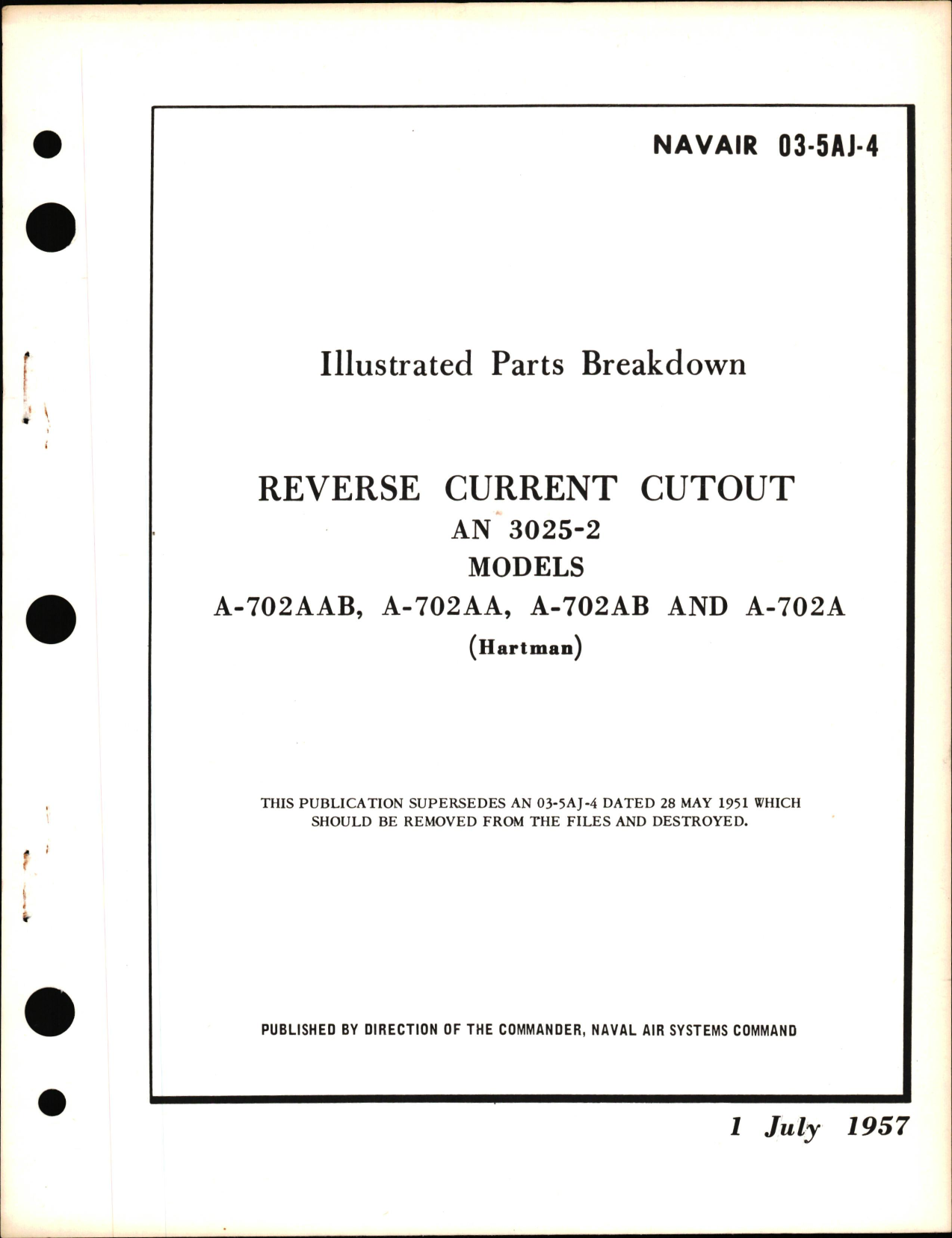 NAVAIR 03-5AJ-4

Illustrated Parts Breakdown

REVERSE CURRENT CUTOUT
AN 3025-2
MODELS
A-702AAB, A-702AA, A-702AB AND A-702A
(Hartman)

THIS PUBLICATION SUPERSEDES AN 03-5AJ-4 DATED 28 MAY 1951 WHICH SHOULD BE REMOVED FROM THE FILES AND DESTROYED.

PUBLISHED BY DIRECTION OF THE COMMANDER, NAVAL AIR SYSTEMS COMMAND

1 July 1957